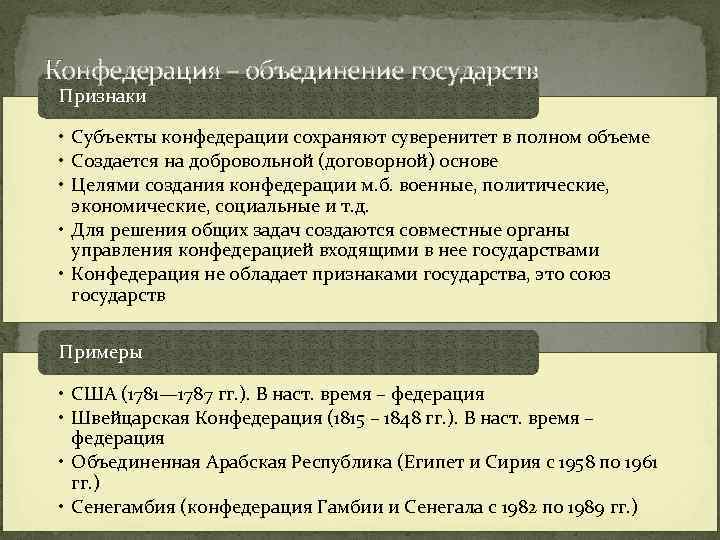 Конфедерация – объединение государств

Признаки

• Субъекты конфедерации сохраняют суверенитет в полном объеме
• Создается на добровольной (договорной) основе
• Целями создания конфедерации м.б. военные, политические, экономические, социальные и т.д.
• Для решения общих задач создаются совместные органы управления конфедерацией входящими в нее государствами
• Конфедерация не обладает признаками государства, это союз государств

Примеры

• США (1781—1787 гг.). В наст. время – федерация
• Швейцарская Конфедерация (1815 – 1848 гг.). В наст. время – федерация
• Объединенная Арабская Республика (Египет и Сирия с 1958 по 1961 гг.)
• Сенегамбия (конфедерация Гамбии и Сенегала с 1982 по 1989 гг.)